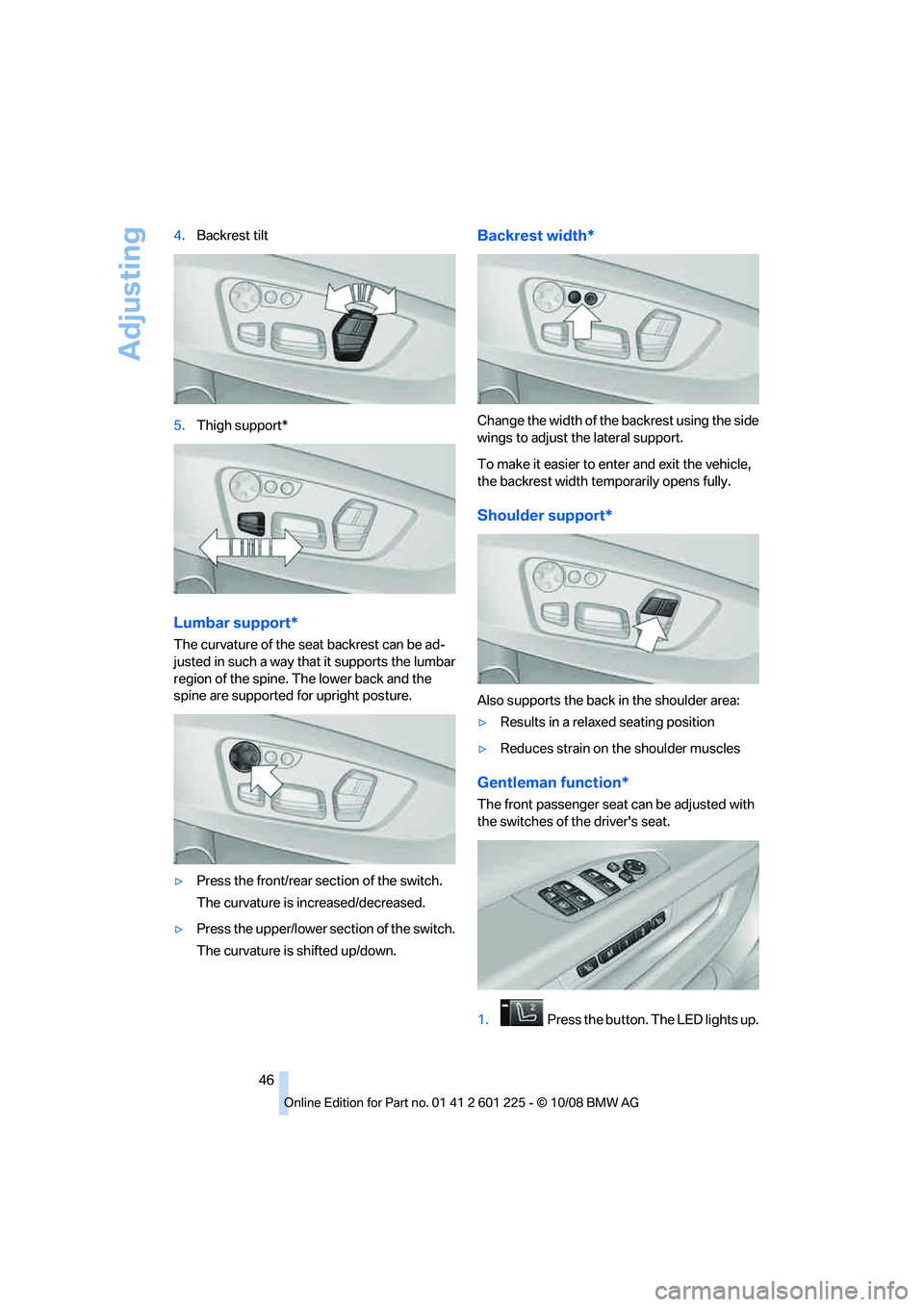 Adjusting

4. Backrest tilt

5. Thigh support*

Lumbar support*

The curvature of the seat backrest can be adjusted in such a way that it supports the lumbar region of the spine. The lower back and the spine are supported for upright posture.

▷ Press the front/rear section of the switch. The curvature is increased/decreased.

▷ Press the upper/lower section of the switch. The curvature is shifted up/down.

Backrest width*

Change the width of the backrest using the side wings to adjust the lateral support.

To make it easier to enter and exit the vehicle, the backrest width temporarily opens fully.

Shoulder support*

Also supports the back in the shoulder area:

▷ Results in a relaxed seating position

▷ Reduces strain on the shoulder muscles

Gentleman function*

The front passenger seat can be adjusted with the switches of the driver's seat.

1. Press the button. The LED lights up.

46

Online Edition for Part no. 01 41 2 601 225 - © 10/08 BMW AG

carmanualsonline.info